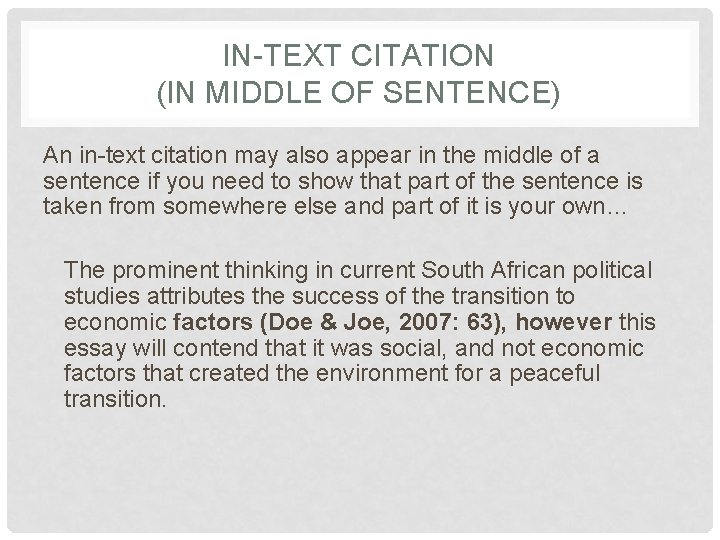 IN-TEXT CITATION
(IN MIDDLE OF SENTENCE)

An in-text citation may also appear in the middle of a sentence if you need to show that part of the sentence is taken from somewhere else and part of it is your own…

The prominent thinking in current South African political studies attributes the success of the transition to economic factors (Doe & Joe, 2007: 63), however this essay will contend that it was social, and not economic factors that created the environment for a peaceful transition.